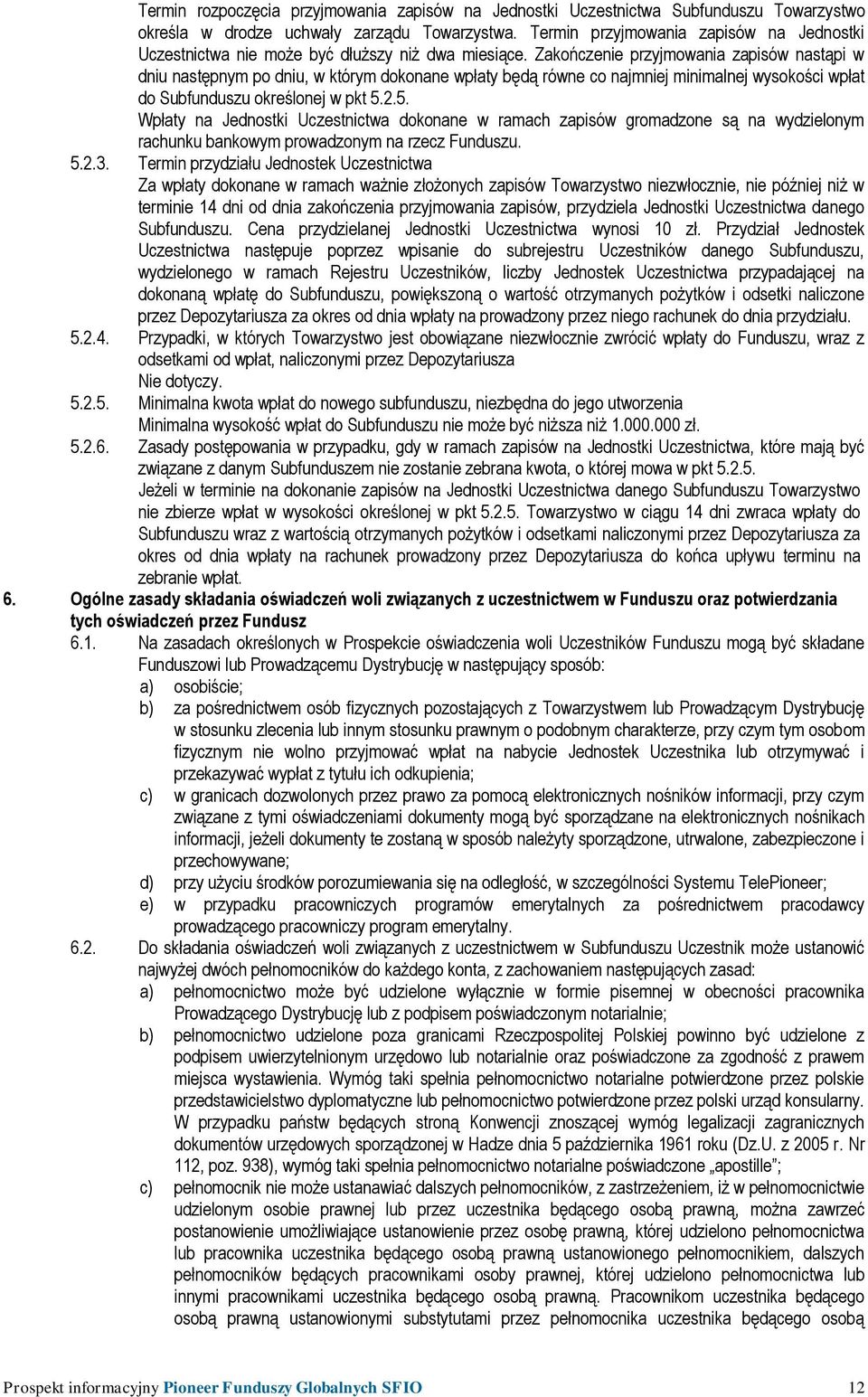 Termin rozpoczęcia przyjmowania zapisów na Jednostki Uczestnictwa Subfunduszu Towarzystwo określa w drodze uchwały zarządu Towarzystwa. Termin przyjmowania zapisów na Jednostki Uczestnictwa nie może być dłuższy niż dwa miesiące. Zakończenie przyjmowania zapisów nastąpi w dniu następnym po dniu, w którym dokonane wpłaty będą równe co najmniej minimalnej wysokości wpłat do Subfunduszu określonej w pkt 5.2.5.

Wpłaty na Jednostki Uczestnictwa dokonane w ramach zapisów gromadzone są na wydzielonym rachunku bankowym prowadzonym na rzecz Funduszu.

5.2.3. Termin przydziału Jednostek Uczestnictwa

Za wpłaty dokonane w ramach ważnie złożonych zapisów Towarzystwo niezwłocznie, nie później niż w terminie 14 dni od dnia zakończenia przyjmowania zapisów, przydziela Jednostki Uczestnictwa danego Subfunduszu. Cena przydzielanej Jednostki Uczestnictwa wynosi 10 zł. Przydział Jednostek Uczestnictwa następuje poprzez wpisanie do subrejestru Uczestników danego Subfunduszu, wydzielonego w ramach Rejestru Uczestników, liczby Jednostek Uczestnictwa przypadającej na dokonaną wpłatę do Subfunduszu, powiększoną o wartość otrzymanych pożytków i odsetki naliczone przez Depozytariusza za okres od dnia wpłaty na prowadzony przez niego rachunek do dnia przydziału.

5.2.4. Przypadki, w których Towarzystwo jest obowiązane niezwłocznie zwrócić wpłaty do Funduszu, wraz z odsetkami od wpłat, naliczonymi przez Depozytariusza

Nie dotyczy.

5.2.5. Minimalna kwota wpłat do nowego subfunduszu, niezbędna do jego utworzenia

Minimalna wysokość wpłat do Subfunduszu nie może być niższa niż 1.000.000 zł.

5.2.6. Zasady postępowania w przypadku, gdy w ramach zapisów na Jednostki Uczestnictwa, które mają być związane z danym Subfunduszem nie zostanie zebrana kwota, o której mowa w pkt 5.2.5.

Jeżeli w terminie na dokonanie zapisów na Jednostki Uczestnictwa danego Subfunduszu Towarzystwo nie zbierze wpłat w wysokości określonej w pkt 5.2.5. Towarzystwo w ciągu 14 dni zwraca wpłaty do Subfunduszu wraz z wartością otrzymanych pożytków i odsetkami naliczonymi przez Depozytariusza za okres od dnia wpłaty na rachunek prowadzony przez Depozytariusza do końca upływu terminu na zebranie wpłat.

6. Ogólne zasady składania oświadczeń woli związanych z uczestnictwem w Funduszu oraz potwierdzania tych oświadczeń przez Fundusz

6.1. Na zasadach określonych w Prospekcie oświadczenia woli Uczestników Funduszu mogą być składane Funduszowi lub Prowadzącemu Dystrybucję w następujący sposób:
a) osobiście;
b) za pośrednictwem osób fizycznych pozostających z Towarzystwem lub Prowadzącym Dystrybucję w stosunku zlecenia lub innym stosunku prawnym o podobnym charakterze, przy czym tym osobom fizycznym nie wolno przyjmować wpłat na nabycie Jednostek Uczestnika lub otrzymywać i przekazywać wypłat z tytułu ich odkupienia;
c) w granicach dozwolonych przez prawo za pomocą elektronicznych nośników informacji, przy czym związane z tymi oświadczeniami dokumenty mogą być sporządzane na elektronicznych nośnikach informacji, jeżeli dokumenty te zostaną w sposób należyty sporządzone, utrwalone, zabezpieczone i przechowywane;
d) przy użyciu środków porozumiewania się na odległość, w szczególności Systemu TelePioneer;
e) w przypadku pracowniczych programów emerytalnych za pośrednictwem pracodawcy prowadzącego pracowniczy program emerytalny.

6.2. Do składania oświadczeń woli związanych z uczestnictwem w Subfunduszu Uczestnik może ustanowić najwyżej dwóch pełnomocników do każdego konta, z zachowaniem następujących zasad:
a) pełnomocnictwo może być udzielone wyłącznie w formie pisemnej w obecności pracownika Prowadzącego Dystrybucję lub z podpisem poświadczonym notarialnie;
b) pełnomocnictwo udzielone poza granicami Rzeczpospolitej Polskiej powinno być udzielone z podpisem uwierzytelnionym urzędowo lub notarialnie oraz poświadczone za zgodność z prawem miejsca wystawienia. Wymóg taki spełnia pełnomocnictwo notarialne potwierdzone przez polskie przedstawicielstwo dyplomatyczne lub pełnomocnictwo potwierdzone przez polski urząd konsularny. W przypadku państw będących stroną Konwencji znoszącej wymóg legalizacji zagranicznych dokumentów urzędowych sporządzonej w Hadze dnia 5 października 1961 roku (Dz.U. z 2005 r. Nr 112, poz. 938), wymóg taki spełnia pełnomocnictwo notarialne poświadczone „apostille”;
c) pełnomocnik nie może ustanawiać dalszych pełnomocników, z zastrzeżeniem, iż w pełnomocnictwie udzielonym osobie prawnej lub przez uczestnika będącego osobą prawną, można zawrzeć postanowienie umożliwiające ustanowienie przez osobę prawną, której udzielono pełnomocnictwa lub pracownika uczestnika będącego osobą prawną ustanowionego pełnomocnikiem, dalszych pełnomocników będących pracownikami osoby prawnej, której udzielono pełnomocnictwa lub innymi pracownikami uczestnika będącego osobą prawną. Pracownikom uczestnika będącego osobą prawną ustanowionymi substytutami przez pełnomocnika uczestnika będącego osobą

Prospekt informacyjny Pioneer Funduszy Globalnych SFIO 12